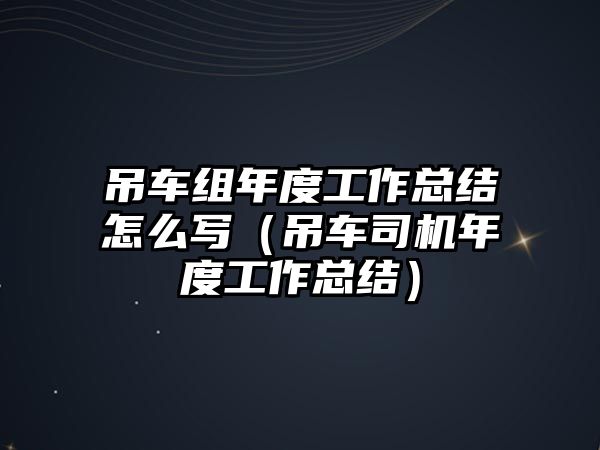 吊车组年度工作总结怎么写（吊车司机年度工作总结）